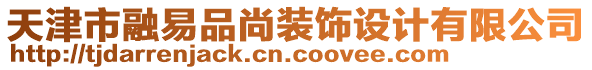 天津市融易品尚装饰设计有限公司
http://tjdarrenjack.cn.coovee.com